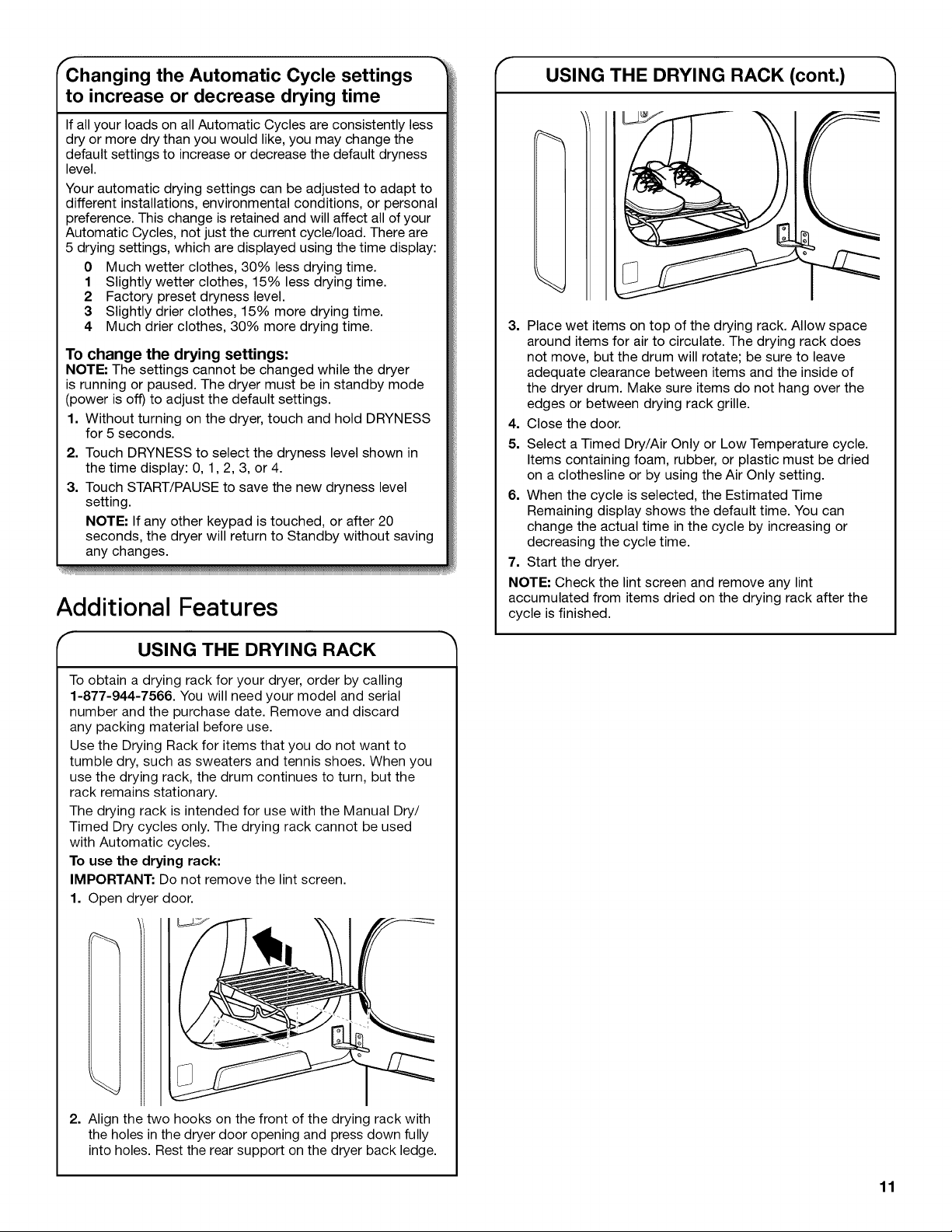 Changing the Automatic Cycle settings to increase or decrease drying time

If all your loads on all Automatic Cycles are consistently less dry or more dry than you would like, you may change the default settings to increase or decrease the default dryness level.

Your automatic drying settings can be adjusted to adapt to different installations, environmental conditions, or personal preference. This change is retained and will affect all of your Automatic Cycles, not just the current cycle/load. There are 5 drying settings, which are displayed using the time display:

0 Much wetter clothes, 30% less drying time.
1 Slightly wetter clothes, 15% less drying time.
2 Factory preset dryness level.
3 Slightly drier clothes, 15% more drying time.
4 Much drier clothes, 30% more drying time.

To change the drying settings:
NOTE: The settings cannot be changed while the dryer is running or paused. The dryer must be in standby mode (power is off) to adjust the default settings.

1. Without turning on the dryer, touch and hold DRYNESS for 5 seconds.
2. Touch DRYNESS to select the dryness level shown in the time display: 0, 1, 2, 3, or 4.
3. Touch START/PAUSE to save the new dryness level setting.
NOTE: If any other keypad is touched, or after 20 seconds, the dryer will return to Standby without saving any changes.

Additional Features

USING THE DRYING RACK

To obtain a drying rack for your dryer, order by calling 1-877-944-7566. You will need your model and serial number and the purchase date. Remove and discard any packing material before use.

Use the Drying Rack for items that you do not want to tumble dry, such as sweaters and tennis shoes. When you use the drying rack, the drum continues to turn, but the rack remains stationary.

The drying rack is intended for use with the Manual Dry/Timed Dry cycles only. The drying rack cannot be used with Automatic cycles.

To use the drying rack:
IMPORTANT: Do not remove the lint screen.

1. Open dryer door.
2. Align the two hooks on the front of the drying rack with the holes in the dryer door opening and press down fully into holes. Rest the rear support on the dryer back ledge.

USING THE DRYING RACK (cont.)

3. Place wet items on top of the drying rack. Allow space around items for air to circulate. The drying rack does not move, but the drum will rotate; be sure to leave adequate clearance between items and the inside of the dryer drum. Make sure items do not hang over the edges or between drying rack grille.
4. Close the door.
5. Select a Timed Dry/Air Only or Low Temperature cycle. Items containing foam, rubber, or plastic must be dried on a clothesline or by using the Air Only setting.
6. When the cycle is selected, the Estimated Time Remaining display shows the default time. You can change the actual time in the cycle by increasing or decreasing the cycle time.
7. Start the dryer.

NOTE: Check the lint screen and remove any lint accumulated from items dried on the drying rack after the cycle is finished.

11